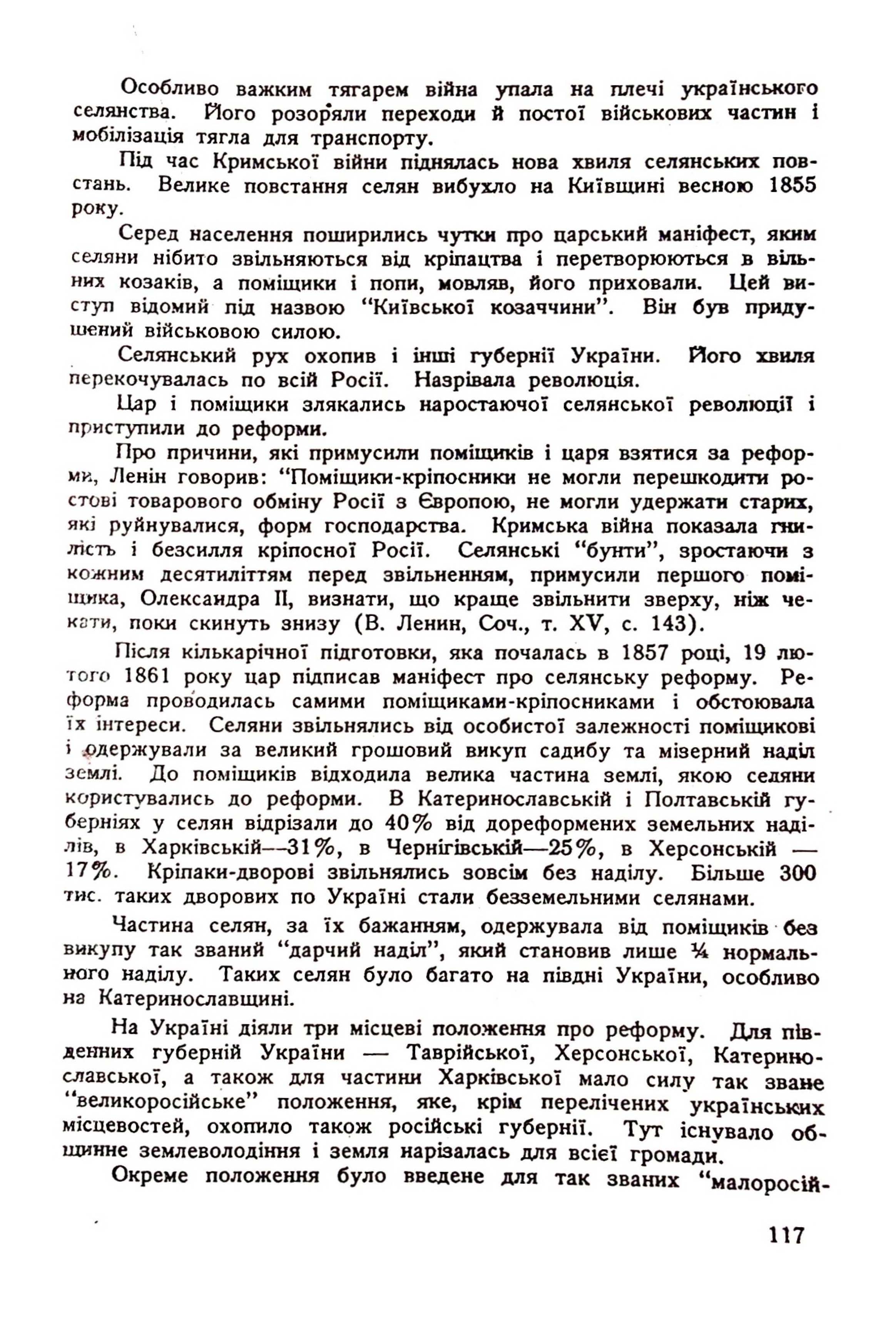 Особливо важким тягарем війна упала на плечі українського селянства. Його розоряли переходи й постої військових частин і мобілізація тягла для транспорту.

Під час Кримської війни піднялась нова хвиля селянських повстань. Велике повстання селян вибухло на Київщині весною 1855 року.

Серед населення поширились чутки про царський маніфест, яким селяни нібито звільняються від кріпацтва і перетворюються в вільних козаків, а поміщики і попи, мовляв, його приховали. Цей виступ відомий під назвою "Київської козаччини". Він був придушений військовою силою.

Селянський рух охопив і інші губернії України. Його хвиля перекочувалась по всій Росії. Назрівала революція.

Цар і поміщики злякались наростаючої селянської революції і приступили до реформи.

Про причини, які примусили поміщиків і царя взятися за реформи, Ленін говорив: "Поміщики-кріпосники не могли перешкодити ростові товарового обміну Росії з Європою, не могли удержати старих, які руйнувалися, форм господарства. Кримська війна показала гнилість і безсилля кріпосної Росії. Селянські "бунти", зростаючи з кожним десятиліттям перед звільненням, примусили першого поміщика, Олександра II, визнати, що краще звільнити зверху, ніж чекати, поки скинуть знизу (В. Ленин, Соч., т. XV, с. 143).

Після кількарічної підготовки, яка почалась в 1857 році, 19 лютого 1861 року цар підписав маніфест про селянську реформу. Реформа проводилась самими поміщиками-кріпосниками і обстоювала їх інтереси. Селяни звільнялись від особистої залежності поміщикові і одержували за великий грошовий викуп садибу та мізерний наділ землі. До поміщиків відходила велика частина землі, якою селяни користувались до реформи. В Катеринославській і Полтавській губерніях у селян відрізали до 40% від дореформених земельних наділів, в Харківській—31%, в Чернігівській—25%, в Херсонській — 17%. Кріпаки-дворові звільнялись зовсім без наділу. Більше 300 тис. таких дворових по Україні стали безземельними селянами.

Частина селян, за їх бажанням, одержувала від поміщиків без викупу так званий "дарчий наділ", який становив лише ¼ нормального наділу. Таких селян було багато на півдні України, особливо на Катеринославщині.

На Україні діяли три місцеві положення про реформу. Для південних губерній України — Таврійської, Херсонської, Катеринославської, а також для частини Харківської мало силу так зване "великоросійське" положення, яке, крім перелічених українських місцевостей, охопило також російські губернії. Тут існувало общинне землеволодіння і земля нарізалась для всієї громади.

Окреме положення було введене для так званих "малоросій-

117